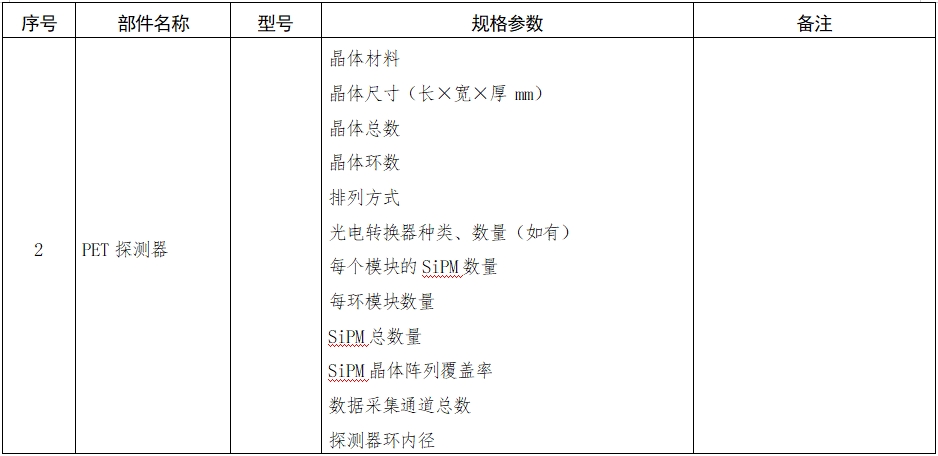 | 序号 | 部件名称 | 型号 | 规格参数 | 备注 |
|---|---|---|---|---|
| 2 | PET 探测器 |  | 晶体材料<br>晶体尺寸（长×宽×厚 mm）<br>晶体总数<br>晶体环数<br>排列方式<br>光电转换器种类、数量（如有）<br>每个模块的 SiPM 数量<br>每环模块数量<br>SiPM 总数量<br>SiPM 晶体阵列覆盖率<br>数据采集通道总数<br>探测器环内径 |  |